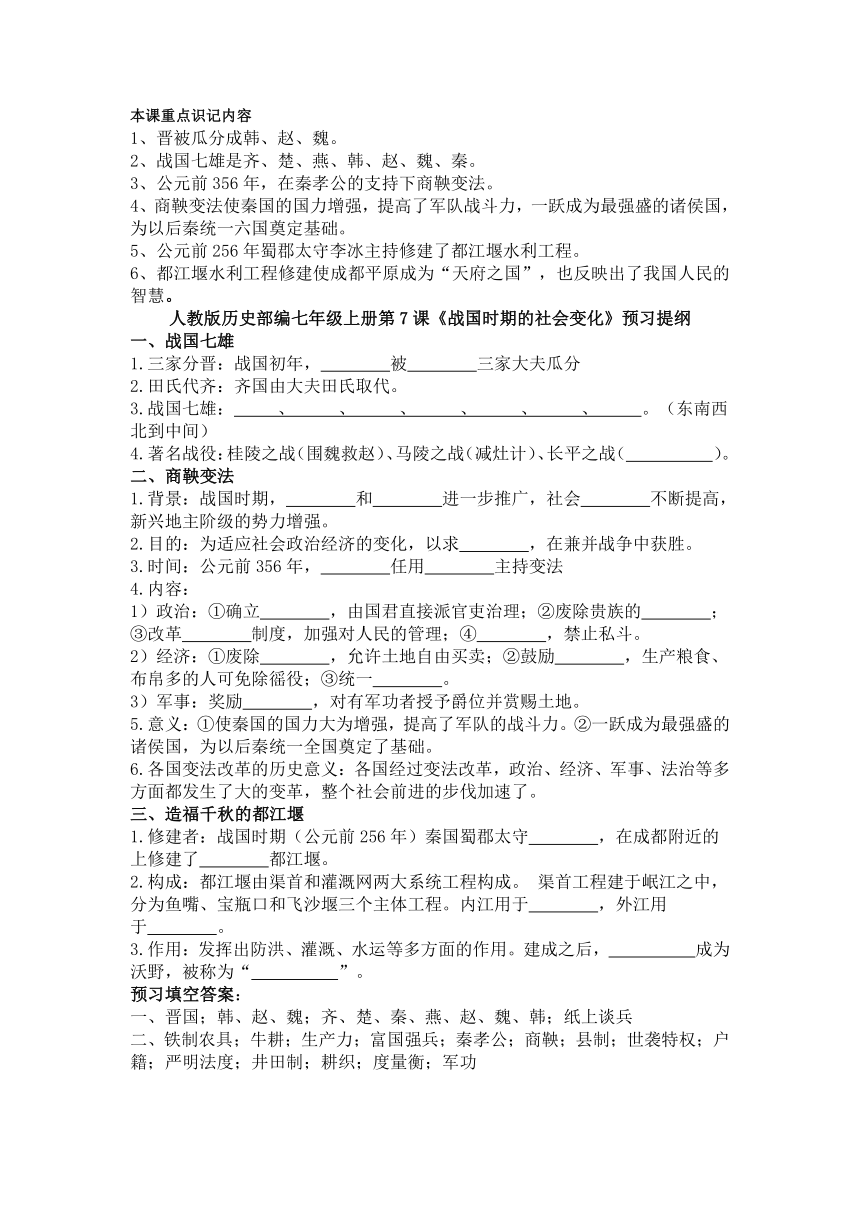 本课重点识记内容
1、晋被瓜分成韩、赵、魏。
2、战国七雄是齐、楚、燕、韩、赵、魏、秦。
3、公元前 356 年，在秦孝公的支持下商鞅变法。
4、商鞅变法使秦国的国力增强，提高了军队战斗力，一跃成为最强盛的诸侯国，为以后秦统一六国奠定基础。
5、公元前 256 年蜀郡太守李冰主持修建了都江堰水利工程。
6、都江堰水利工程修建使成都平原成为“天府之国”，也反映出了我国人民的智慧。

人教版历史部编七年级上册第 7 课《战国时期的社会变化》预习提纲
一、战国七雄
1.三家分晋：战国初年，________被________三家大夫瓜分
2.田氏代齐：齐国由大夫田氏取代。
3.战国七雄：______、______、______、______、______、______、______。（东南西北到中间）
4.著名战役：桂陵之战（围魏救赵）、马陵之战（减灶计）、长平之战（__________）。
二、商鞅变法
1.背景：战国时期，________和________进一步推广，社会________不断提高，新兴地主阶级的势力增强。
2.目的：为适应社会政治经济的变化，以求________，在兼并战争中获胜。
3.时间：公元前 356 年，________任用________主持变法
4.内容：
1）政治：①确立________，由国君直接派官吏治理；②废除贵族的________；③改革________制度，加强对人民的管理；④________，禁止私斗。
2）经济：①废除________，允许土地自由买卖；②鼓励________，生产粮食、布帛多的人可免除徭役；③统一________。
3）军事：奖励________，对有军功者授予爵位并赏赐土地。
5.意义：①使秦国的国力大为增强，提高了军队的战斗力。②一跃成为最强盛的诸侯国，为以后秦统一全国奠定了基础。
6.各国变法改革的历史意义：各国经过变法改革，政治、经济、军事、法治等多方面都发生了大的变革，整个社会前进的步伐加速了。
三、造福千秋的都江堰
1.修建者：战国时期（公元前 256 年）秦国蜀郡太守________，在成都附近的上修建了________都江堰。
2.构成：都江堰由渠首和灌溉网两大系统工程构成。 渠首工程建于岷江之中，分为鱼嘴、宝瓶口和飞沙堰三个主体工程。内江用于________，外江用于________。
3.作用：发挥出防洪、灌溉、水运等多方面的作用。建成之后，__________成为沃野，被称为“__________”。
预习填空答案：
一、晋国；韩、赵、魏；齐、楚、秦、燕、赵、魏、韩；纸上谈兵
二、铁制农具；牛耕；生产力；富国强兵；秦孝公；商鞅；县制；世袭特权；户籍；严明法度；井田制；耕织；度量衡；军功